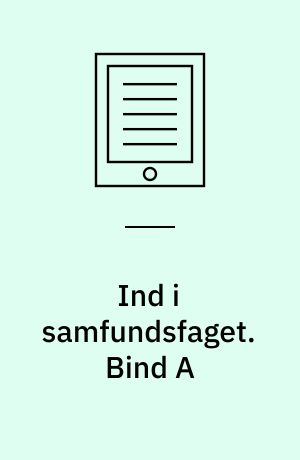 Ind i samfundsfaget. Bind A